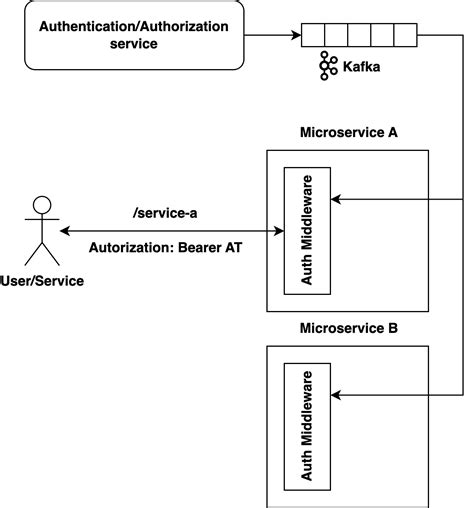 Authentication/Authorization service

Kafka

Microservice A

Auth Middleware

/service-a

Autorization: Bearer AT

User/Service

Microservice B

Auth Middleware